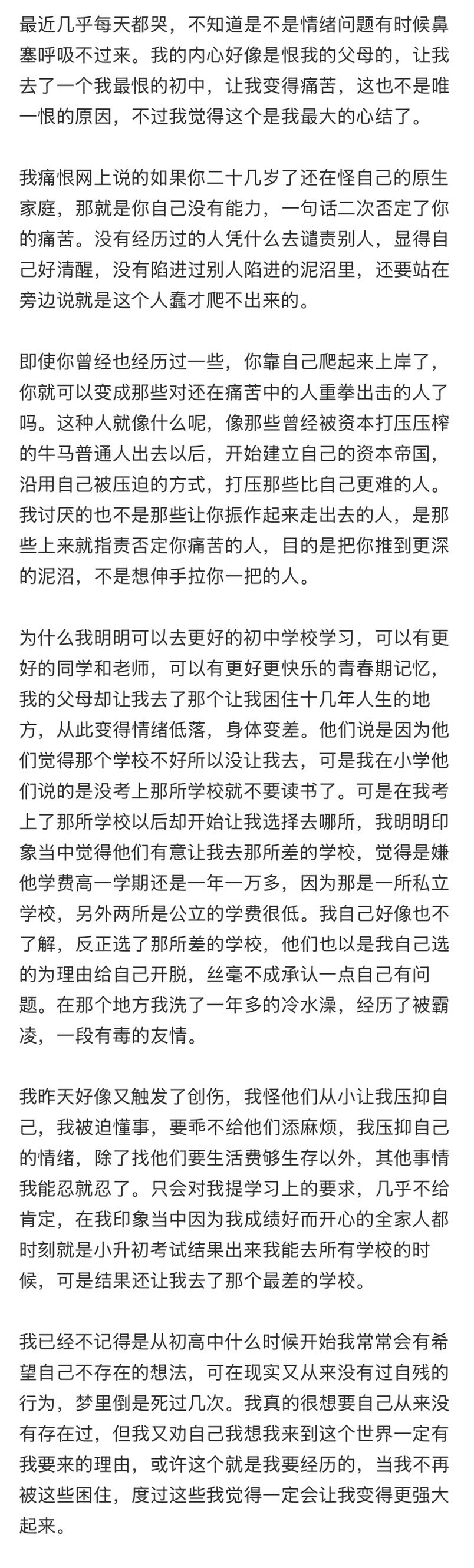 最近几乎每天都哭，不知道是不是情绪问题有时候鼻塞呼吸不过来。我的内心好像是恨我的父母的，让我去了一个我最恨的初中，让我变得痛苦，这也不是唯一恨的原因，不过我觉得这个是我最大的心结了。

我痛恨网上说的如果你二十几岁了还在怪自己的原生家庭，那就是你自己没有能力，一句话二次否定了你的痛苦。没有经历过的人凭什么去谴责别人，显得自己好清醒，没有陷进过别人陷进的泥沼里，还要站在旁边说就是这个人蠢才爬不出来的。

即使你曾经也经历过一些，你靠自己爬起来上岸了，你就可以变成那些对还在痛苦中的人重拳出击的人了吗。这种人就像什么呢，像那些曾经被资本打压压榨的牛马普通人出去以后，开始建立自己的资本帝国，沿用自己被压迫的方式，打压那些比自己更难的人。我讨厌的也不是那些让你振作起来走出去的人，是那些上来就指责否定你痛苦的人，目的是把你推到更深的泥沼，不是想伸手拉你一把的人。

为什么我明明可以去更好的初中学校学习，可以有更好的同学和老师，可以有更好更快乐的青春期记忆，我的父母却让我去了那个让我困住十几年人生的地方，从此变得情绪低落，身体变差。他们说是因为他们觉得那个学校不好所以没让我去，可是我在小学他们说的是没考上那所学校就不要读书了。可是在我考上了那所学校以后却开始让我选择去哪所，我明明印象当中觉得他们有意让我去那所差的学校，觉得是嫌他学费高一学期还是一年一万多，因为那是一所私立学校，另外两所是公立的学费很低。我自己好像也不了解，反正选了那所差的学校，他们也以是我自己选的为理由给自己开脱，丝毫不成承认一点自己有问题。在那个地方我洗了一年多的冷水澡，经历了被霸凌，一段有毒的友情。

我昨天好像又触发了创伤，我怪他们从小让我压抑自己，我被迫懂事，要乖不给他们添麻烦，我压抑自己的情绪，除了找他们要生活费够生存以外，其他事情我能忍就忍了。只会对我提学习上的要求，几乎不给肯定，在我印象当中因为我成绩好而开心的全家人都时刻就是小升初考试结果出来我能去所有学校的时候，可是结果还让我去了那个最差的学校。

我已经不记得是从初高中什么时候开始我常常会有希望自己不存在的想法，可在现实又从来没有过自残的行为，梦里倒是死过几次。我真的很想要自己从来没有存在过，但我又劝自己我想我来到这个世界一定有我要来的理由，或许这个就是我要经历的，当我不再被这些困住，度过这些我觉得一定会让我变得更强大起来。